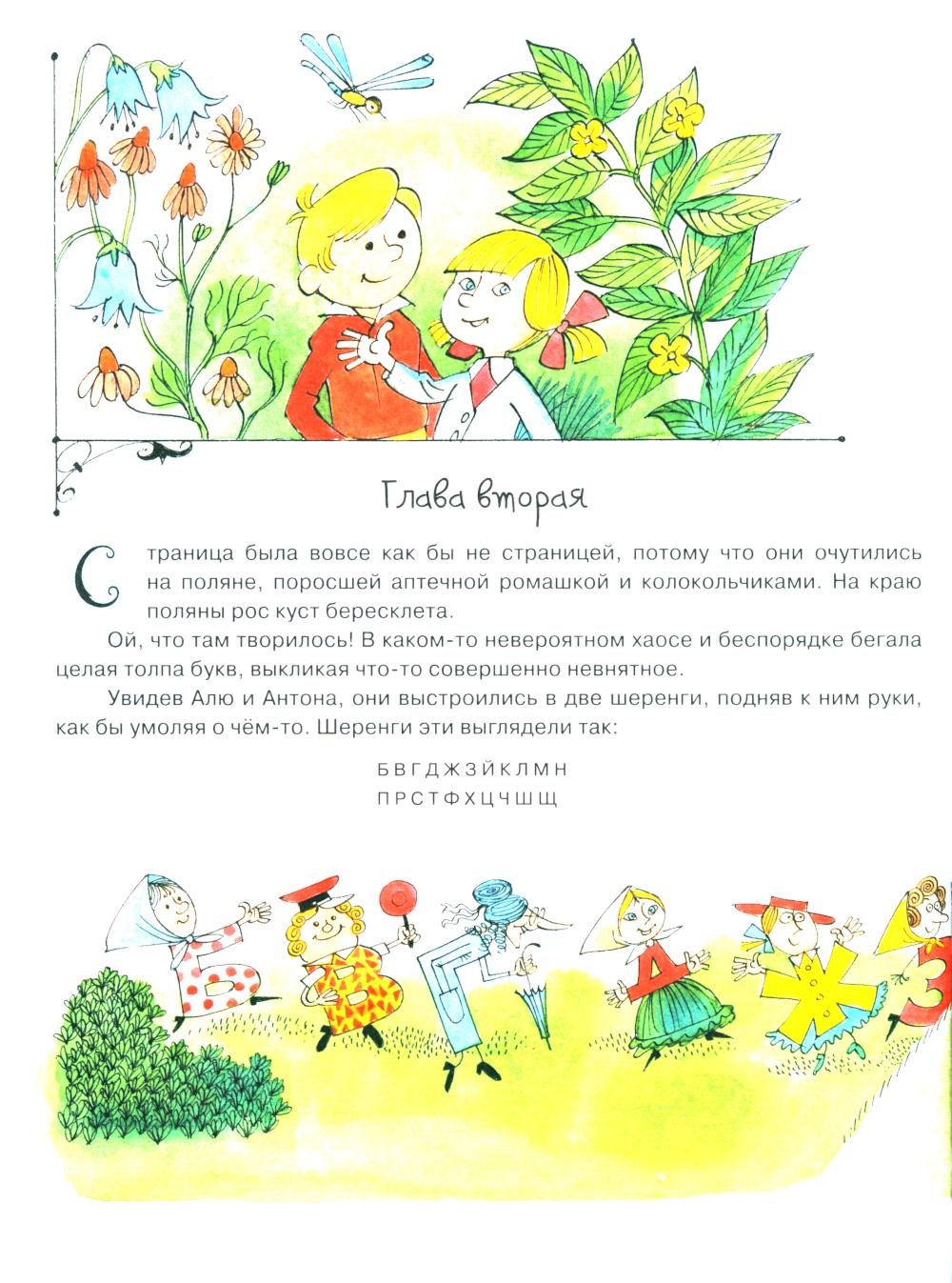 Глава вторая

Страница была вовсе как бы не страницей, потому что они очутились на поляне, поросшей аптечной ромашкой и колокольчиками. На краю поляны рос куст бересклета.

Ой, что там творилось! В каком-то невероятном хаосе и беспорядке бегала целая толпа букв, выкликая что-то совершенно невнятное.

Увидев Алю и Антона, они выстроились в две шеренги, подняв к ним руки, как бы умоляя о чём-то. Шеренги эти выглядели так:

Б В Г Д Ж З Й К Л М Н
П Р С Т Ф Х Ц Ч Ш Щ